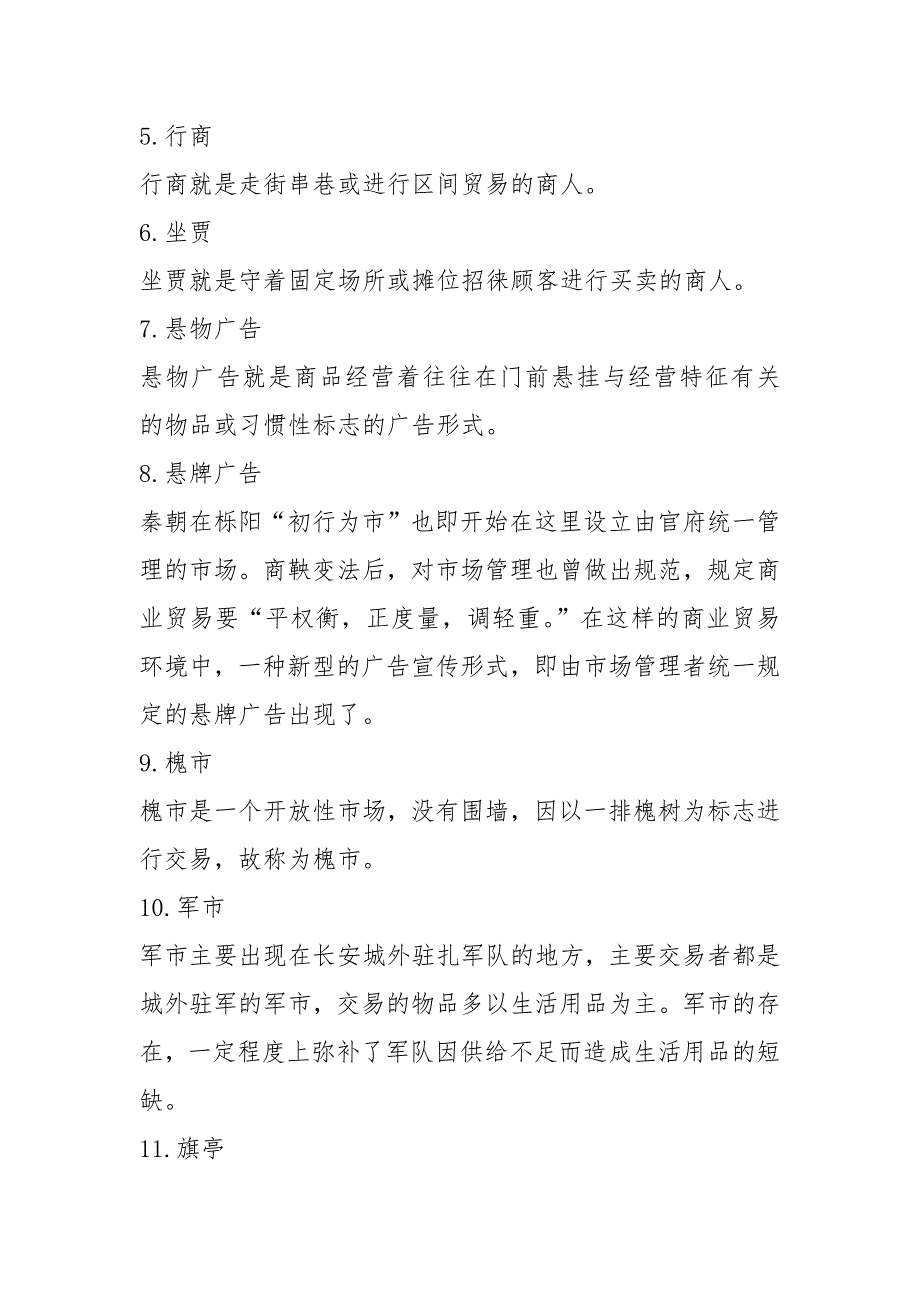 5. 行商

行商就是走街串巷或进行区间贸易的商人。

6. 坐贾

坐贾就是守着固定场所或摊位招徕顾客进行买卖的商人。

7. 悬物广告

悬物广告就是商品经营着往往在门前悬挂与经营特征有关的物品或习惯性标志的广告形式。

8. 悬牌广告

秦朝在栎阳“初行为市”也即开始在这里设立由官府统一管理的市场。商鞅变法后，对市场管理也曾做出规范，规定商业贸易要“平权衡，正度量，调轻重。”在这样的商业贸易环境中，一种新型的广告宣传形式，即由市场管理者统一规定的悬牌广告出现了。

9. 槐市

槐市是一个开放性市场，没有围墙，因以一排槐树为标志进行交易，故称为槐市。

10. 军市

军市主要出现在长安城外驻扎军队的地方，主要交易者都是城外驻军的军市，交易的物品多以生活用品为主。军市的存在，一定程度上弥补了军队因供给不足而造成生活用品的短缺。

11. 旗亭